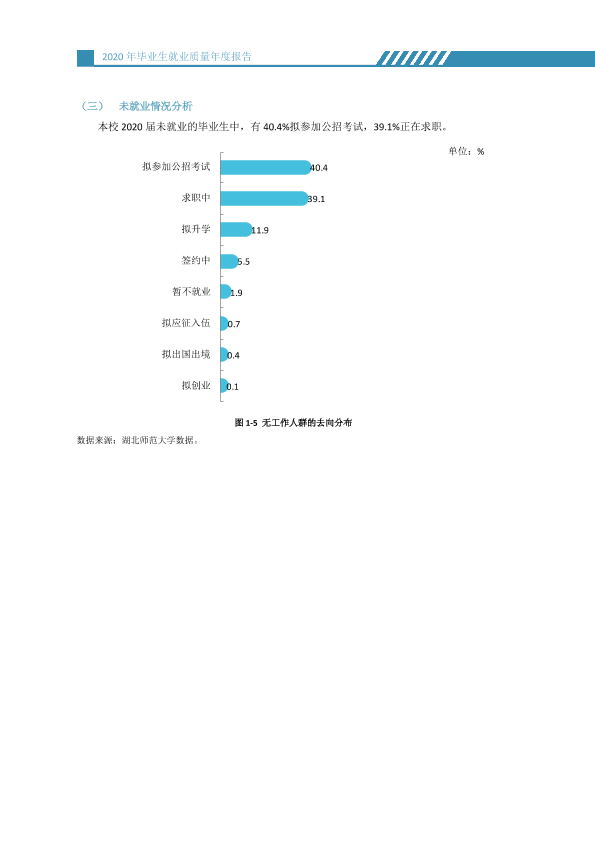 2020年毕业生就业质量年度报告

（三） 未就业情况分析

本校2020届未就业的毕业生中，有40.4%拟参加公招考试，39.1%正在求职。

单位：%

拟参加公招考试
40.4
求职中
39.1
拟升学
11.9
签约中
5.5
暂不就业
1.9
拟应征入伍
0.7
拟出国出境
0.4
拟创业
0.1

图1-5 无工作人群的去向分布

数据来源：湖北师范大学数据。